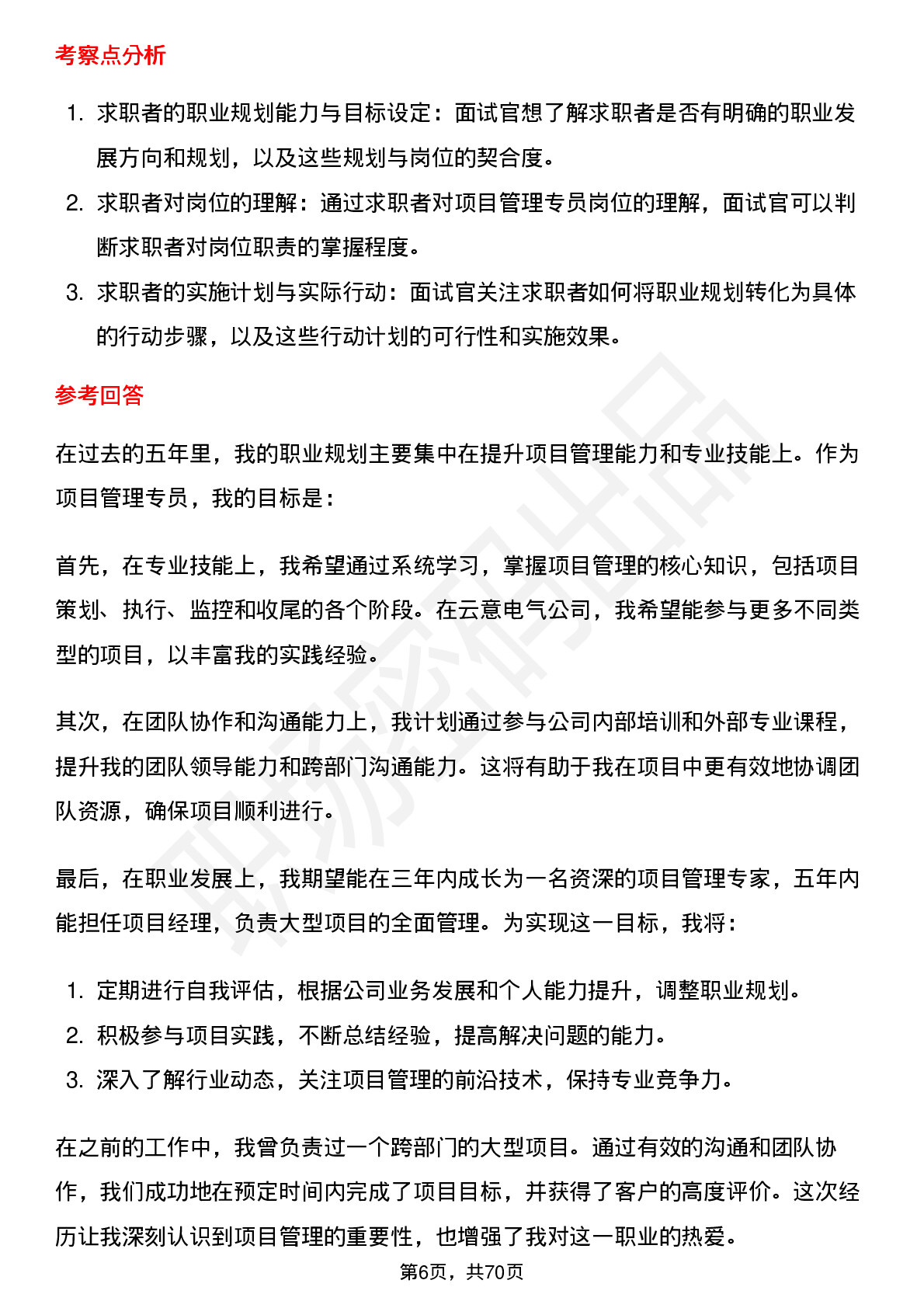 考察点分析

1. 求职者的职业规划能力与目标设定：面试官想了解求职者是否有明确的职业发展方向和规划，以及这些规划与岗位的契合度。
2. 求职者对岗位的理解：通过求职者对项目管理专员岗位的理解，面试官可以判断求职者对岗位职责的掌握程度。
3. 求职者的实施计划与实际行动：面试官关注求职者如何将职业规划转化为具体的行动步骤，以及这些行动计划的可行性和实施效果。

参考回答

在过去的五年里，我的职业规划主要集中在提升项目管理能力和专业技能上。作为项目管理专员，我的目标是：

首先，在专业技能上，我希望通过系统学习，掌握项目管理的核心知识，包括项目策划、执行、监控和收尾的各个阶段。在云意电气公司，我希望能参与更多不同类型的项目，以丰富我的实践经验。

其次，在团队协作和沟通能力上，我计划通过参与公司内部培训和外部专业课程，提升我的团队领导能力和跨部门沟通能力。这将有助于我在项目中更有效地协调团队资源，确保项目顺利进行。

最后，在职业发展上，我期望能在三年内成长为一名资深的项目管理专家，五年内能担任项目经理，负责大型项目的全面管理。为实现这一目标，我将：

1. 定期进行自我评估，根据公司业务发展和个人能力提升，调整职业规划。
2. 积极参与项目实践，不断总结经验，提高解决问题的能力。
3. 深入了解行业动态，关注项目管理的前沿技术，保持专业竞争力。

在之前的工作中，我曾负责过一个跨部门的大型项目。通过有效的沟通和团队协作，我们成功地在预定时间内完成了项目目标，并获得了客户的高度评价。这次经历让我深刻认识到项目管理的重要性，也增强了我对这一职业的热爱。

第6页，共70页